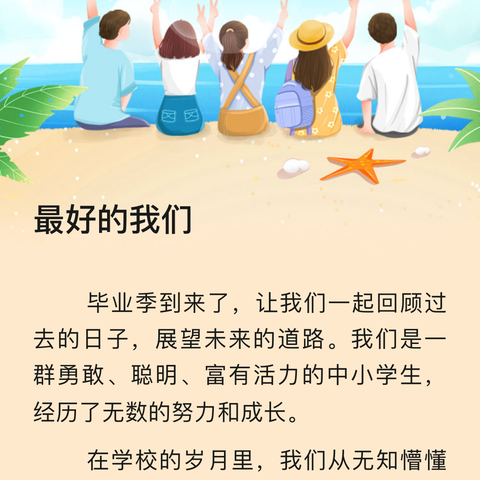 最好的我们

毕业季到来了，让我们一起回顾过去的日子，展望未来的道路。我们是一群勇敢、聪明、富有活力的中小学生，经历了无数的努力和成长。

在学校的岁月里，我们从无知懵懂